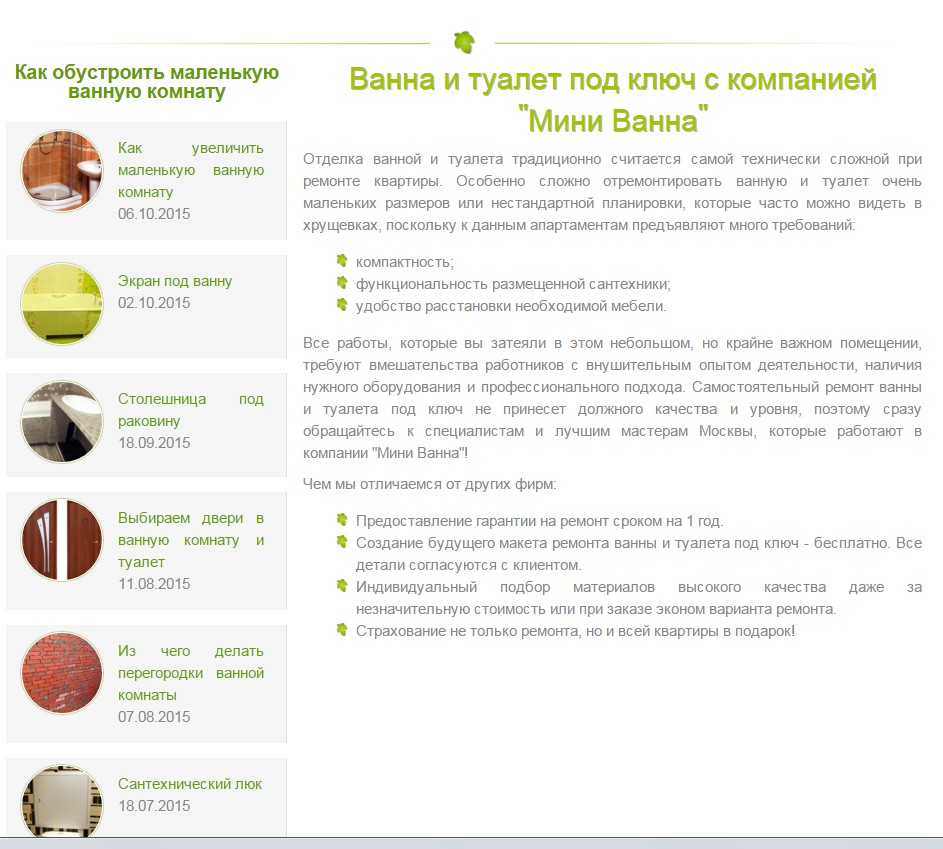 Как обустроить маленькую ванную комнату

Как увеличить маленькую ванную комнату
06.10.2015

Экран под ванну
02.10.2015

Столешница под раковину
18.09.2015

Выбираем двери в ванную комнату и туалет
11.08.2015

Из чего делать перегородки ванной комнаты
07.08.2015

Сантехнический люк
18.07.2015

Ванна и туалет под ключ с компанией "Мини Ванна"

Отделка ванной и туалета традиционно считается самой технически сложной при ремонте квартиры. Особенно сложно отремонтировать ванную и туалет очень маленьких размеров или нестандартной планировки, которые часто можно видеть в хрущевках, поскольку к данным апартаментам предъявляют много требований:

компактность;
функциональность размещенной сантехники;
удобство расстановки необходимой мебели.

Все работы, которые вы затеяли в этом небольшом, но крайне важном помещении, требуют вмешательства работников с внушительным опытом деятельности, наличия нужного оборудования и профессионального подхода. Самостоятельный ремонт ванны и туалета под ключ не принесет должного качества и уровня, поэтому сразу обращайтесь к специалистам и лучшим мастерам Москвы, которые работают в компании "Мини Ванна"!

Чем мы отличаемся от других фирм:

Предоставление гарантии на ремонт сроком на 1 год.
Создание будущего макета ремонта ванны и туалета под ключ - бесплатно. Все детали согласуются с клиентом.
Индивидуальный подбор материалов высокого качества даже за незначительную стоимость или при заказе эконом варианта ремонта.
Страхование не только ремонта, но и всей квартиры в подарок!